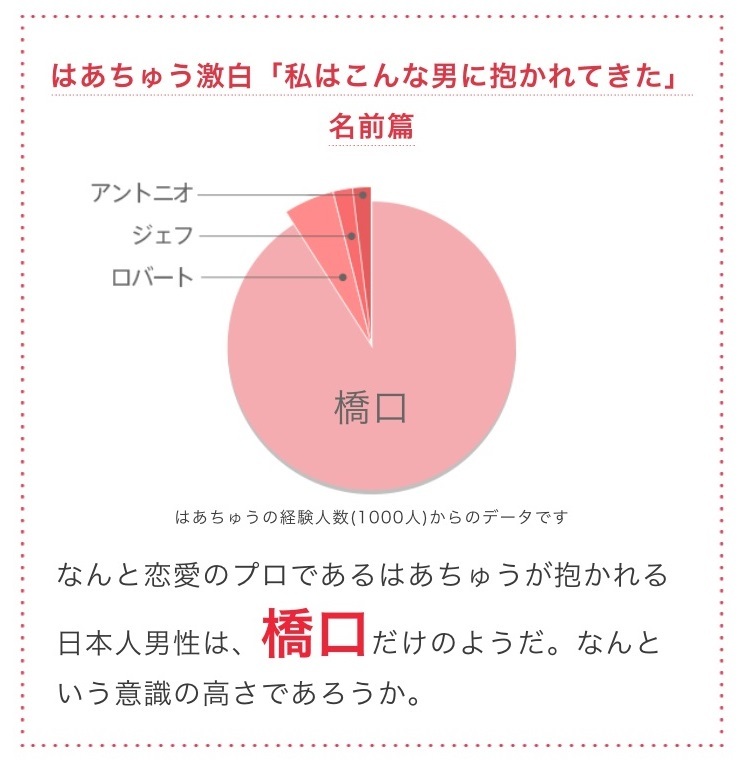 はあちゅう激白「私はこんな男に抱かれてきた」
名前篇

アントニオ
ジェフ
ロバート
橋口

はあちゅうの経験人数(1000人)からのデータです

なんと恋愛のプロであるはあちゅうが抱かれる日本人男性は、橋口だけのようだ。なんという意識の高さであろうか。